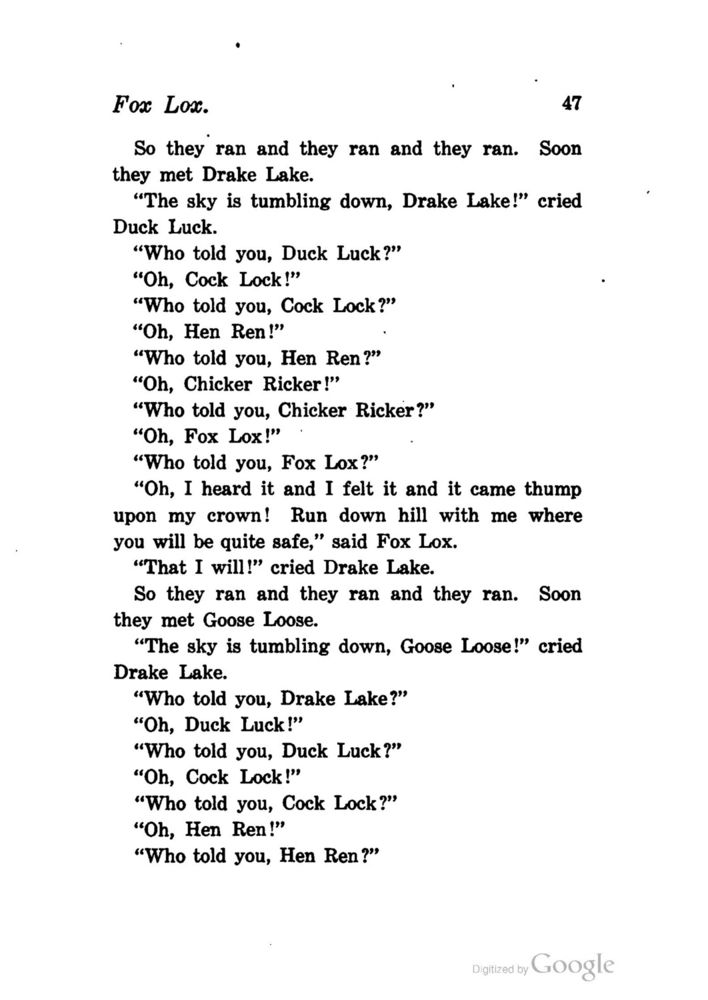 Fox Lox. 47

So they ran and they ran and they ran. Soon they met Drake Lake.

"The sky is tumbling down, Drake Lake!" cried Duck Luck.

"Who told you, Duck Luck?"

"Oh, Cock Lock!"

"Who told you, Cock Lock?"

"Oh, Hen Ren!"

"Who told you, Hen Ren?"

"Oh, Chicker Ricker!"

"Who told you, Chicker Ricker?"

"Oh, Fox Lox!"

"Who told you, Fox Lox?"

"Oh, I heard it and I felt it and it came thump upon my crown! Run down hill with me where you will be quite safe," said Fox Lox.

"That I will!" cried Drake Lake.

So they ran and they ran and they ran. Soon they met Goose Loose.

"The sky is tumbling down, Goose Loose!" cried Drake Lake.

"Who told you, Drake Lake?"

"Oh, Duck Luck!"

"Who told you, Duck Luck?"

"Oh, Cock Lock!"

"Who told you, Cock Lock?"

"Oh, Hen Ren!"

"Who told you, Hen Ren?"

Digitized by Google